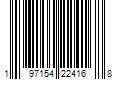 1 97154 22416 8